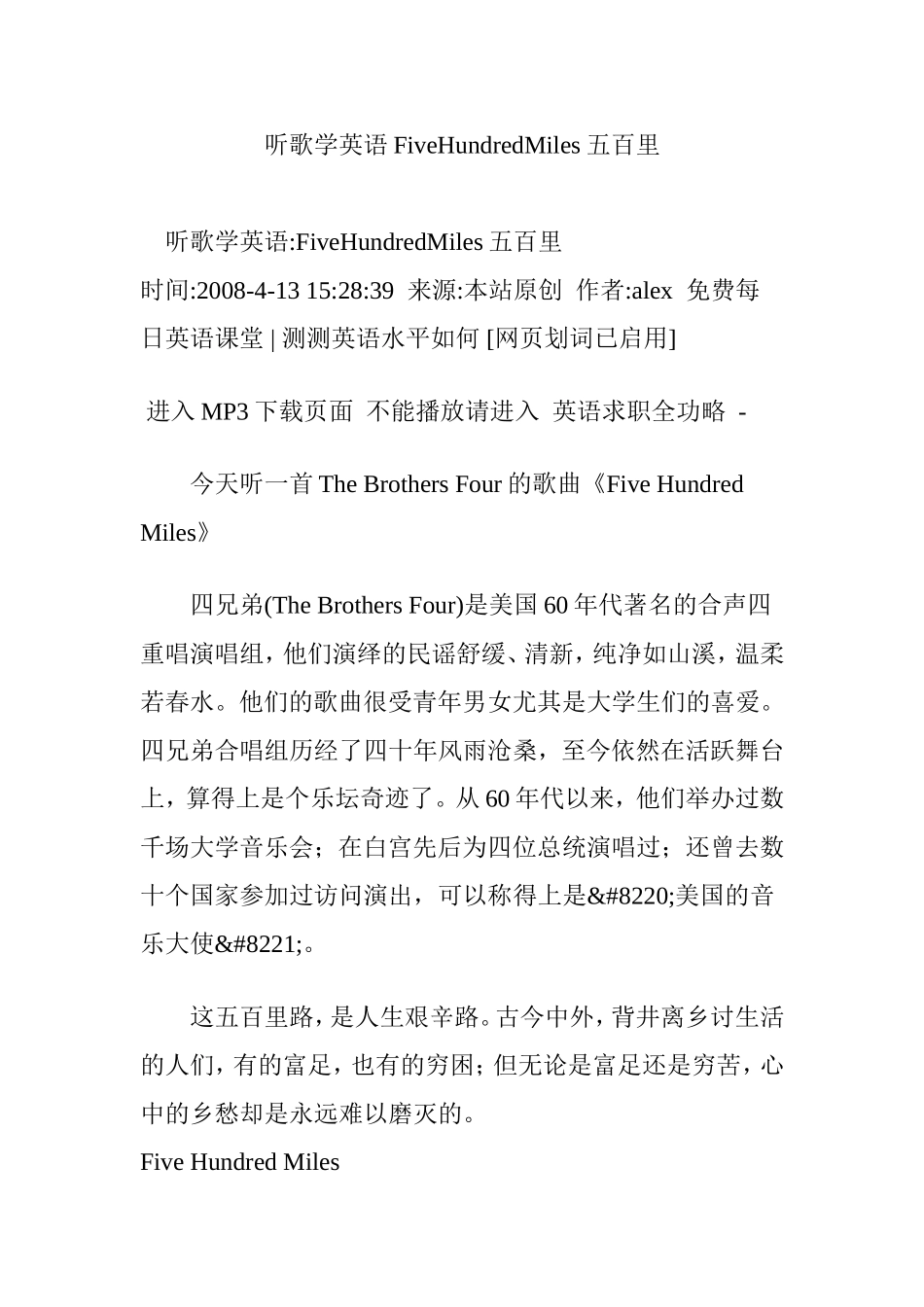 听歌学英语 FiveHundredMiles 五百里

听歌学英语:FiveHundredMiles 五百里
时间:2008-4-13 15:28:39 来源:本站原创 作者:alex 免费每日英语课堂 | 测测英语水平如何 [网页划词已启用]

进入 MP3 下载页面 不能播放请进入 英语求职全功略 -

今天听一首 The Brothers Four 的歌曲《Five Hundred Miles》

四兄弟(The Brothers Four)是美国 60 年代著名的合声四重唱演唱组，他们演绎的民谣舒缓、清新，纯净如山溪，温柔若春水。他们的歌曲很受青年男女尤其是大学生们的喜爱。四兄弟合唱组历经了四十年风雨沧桑，至今依然在活跃舞台上，算得上是个乐坛奇迹了。从 60 年代以来，他们举办过数千场大学音乐会；在白宫先后为四位总统演唱过；还曾去数十个国家参加过访问演出，可以称得上是&#8220;美国的音乐大使&#8221;。

这五百里路，是人生艰辛路。古今中外，背井离乡讨生活的人们，有的富足，也有的穷困；但无论是富足还是穷苦，心中的乡愁却是永远难以磨灭的。
Five Hundred Miles